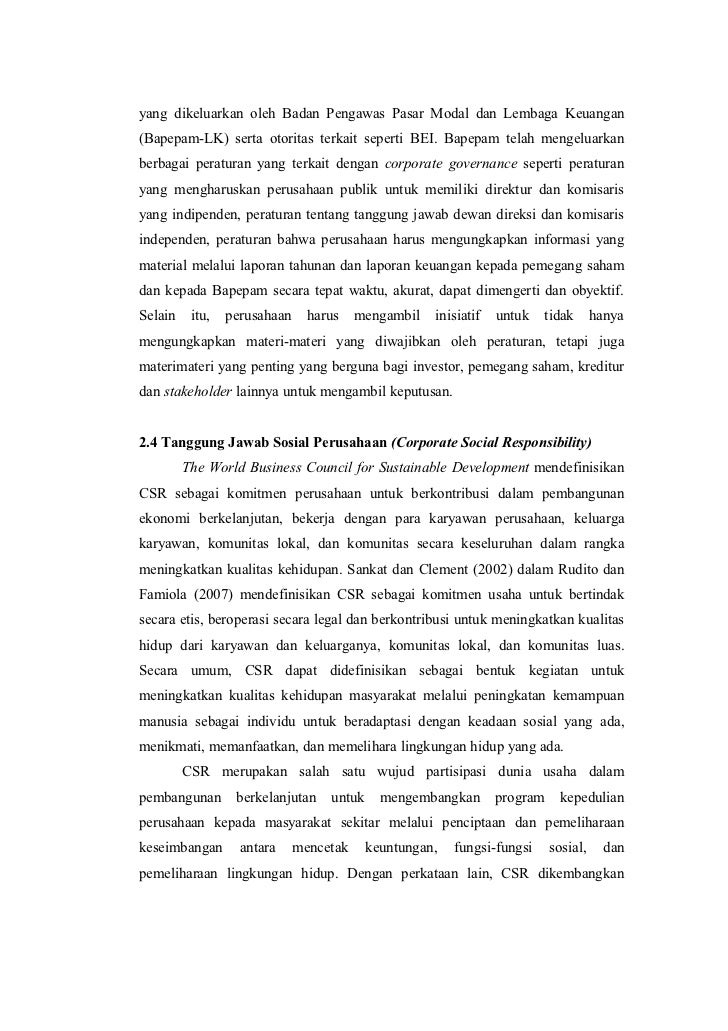 yang dikeluarkan oleh Badan Pengawas Pasar Modal dan Lembaga Keuangan (Bapepam-LK) serta otoritas terkait seperti BEI. Bapepam telah mengeluarkan berbagai peraturan yang terkait dengan corporate governance seperti peraturan yang mengharuskan perusahaan publik untuk memiliki direktur dan komisaris yang indipenden, peraturan tentang tanggung jawab dewan direksi dan komisaris independen, peraturan bahwa perusahaan harus mengungkapkan informasi yang material melalui laporan tahunan dan laporan keuangan kepada pemegang saham dan kepada Bapepam secara tepat waktu, akurat, dapat dimengerti dan obyektif. Selain itu, perusahaan harus mengambil inisiatif untuk tidak hanya mengungkapkan materi-materi yang diwajibkan oleh peraturan, tetapi juga materimateri yang penting yang berguna bagi investor, pemegang saham, kreditur dan stakeholder lainnya untuk mengambil keputusan.

2.4 Tanggung Jawab Sosial Perusahaan (Corporate Social Responsibility)

The World Business Council for Sustainable Development mendefinisikan CSR sebagai komitmen perusahaan untuk berkontribusi dalam pembangunan ekonomi berkelanjutan, bekerja dengan para karyawan perusahaan, keluarga karyawan, komunitas lokal, dan komunitas secara keseluruhan dalam rangka meningkatkan kualitas kehidupan. Sankat dan Clement (2002) dalam Rudito dan Famiola (2007) mendefinisikan CSR sebagai komitmen usaha untuk bertindak secara etis, beroperasi secara legal dan berkontribusi untuk meningkatkan kualitas hidup dari karyawan dan keluarganya, komunitas lokal, dan komunitas luas. Secara umum, CSR dapat didefinisikan sebagai bentuk kegiatan untuk meningkatkan kualitas kehidupan masyarakat melalui peningkatan kemampuan manusia sebagai individu untuk beradaptasi dengan keadaan sosial yang ada, menikmati, memanfaatkan, dan memelihara lingkungan hidup yang ada.

CSR merupakan salah satu wujud partisipasi dunia usaha dalam pembangunan berkelanjutan untuk mengembangkan program kepedulian perusahaan kepada masyarakat sekitar melalui penciptaan dan pemeliharaan keseimbangan antara mencetak keuntungan, fungsi-fungsi sosial, dan pemeliharaan lingkungan hidup. Dengan perkataan lain, CSR dikembangkan